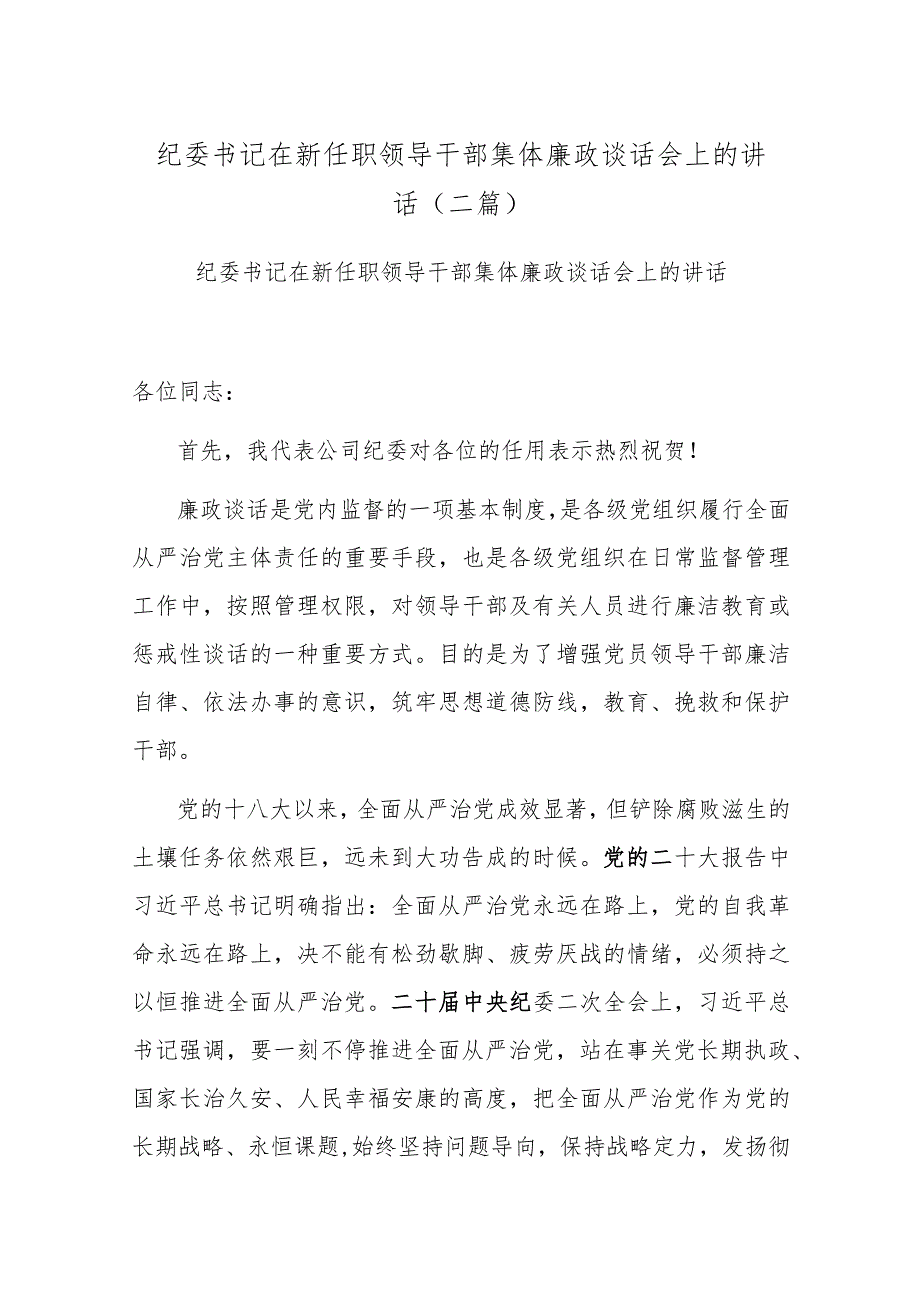 纪委书记在新任职领导干部集体廉政谈话会上的讲话（二篇）

纪委书记在新任职领导干部集体廉政谈话会上的讲话

各位同志：

首先，我代表公司纪委对各位的任用表示热烈祝贺！

廉政谈话是党内监督的一项基本制度，是各级党组织履行全面从严治党主体责任的重要手段，也是各级党组织在日常监督管理工作中，按照管理权限，对领导干部及有关人员进行廉洁教育或惩戒性谈话的一种重要方式。目的是为了增强党员领导干部廉洁自律、依法办事的意识，筑牢思想道德防线，教育、挽救和保护干部。

党的十八大以来，全面从严治党成效显著，但铲除腐败滋生的土壤任务依然艰巨，远未到大功告成的时候。党的二十大报告中习近平总书记明确指出：全面从严治党永远在路上，党的自我革命永远在路上，决不能有松劲歇脚、疲劳厌战的情绪，必须持之以恒推进全面从严治党。二十届中央纪委二次全会上，习近平总书记强调，要一刻不停推进全面从严治党，站在事关党长期执政、国家长治久安、人民幸福安康的高度，把全面从严治党作为党的长期战略、永恒课题，始终坚持问题导向，保持战略定力，发扬彻